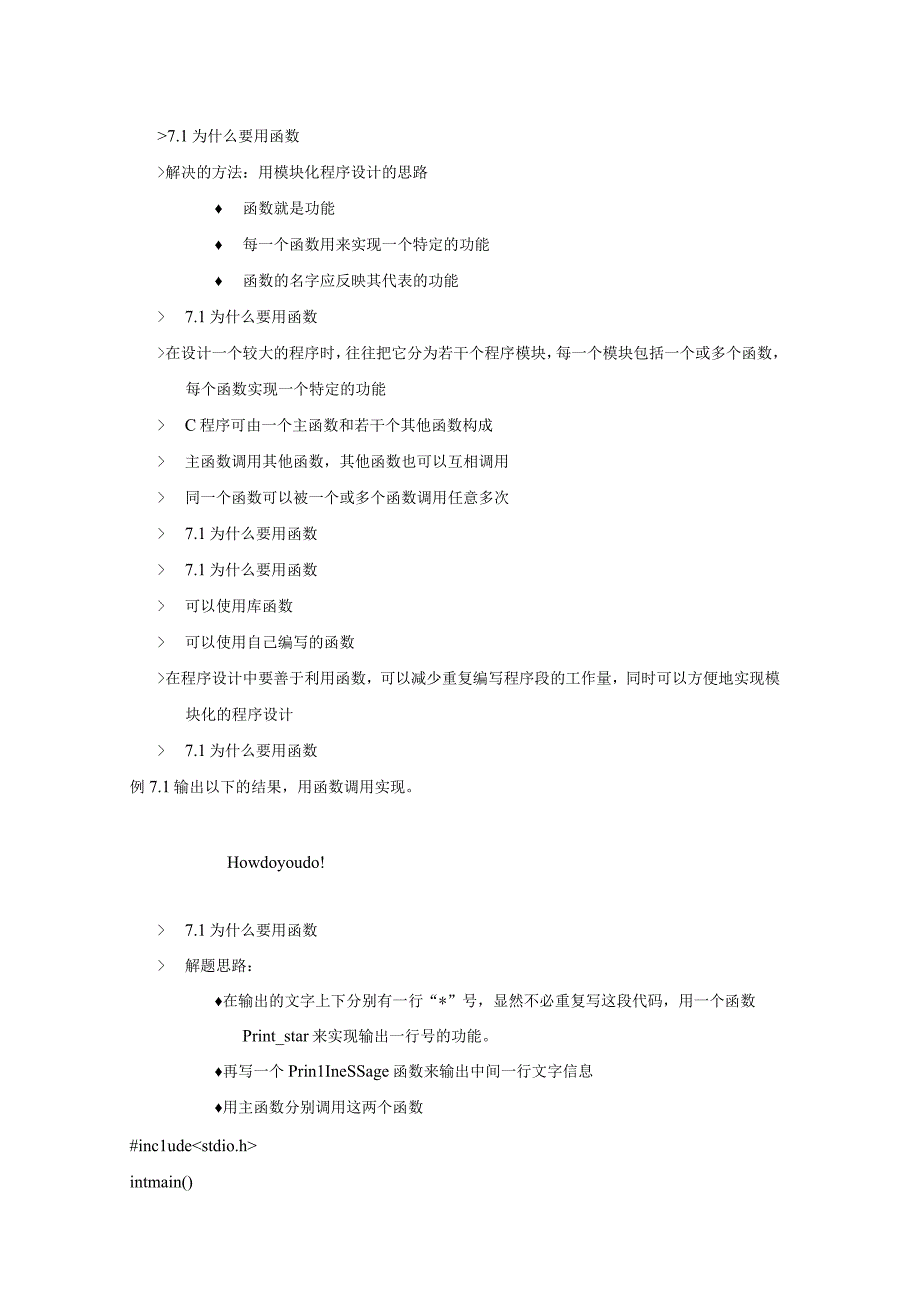 >7.1 为什么要用函数

>解决的方法：用模块化程序设计的思路

♦ 函数就是功能

♦ 每一个函数用来实现一个特定的功能

♦ 函数的名字应反映其代表的功能

> 7.1 为什么要用函数

>在设计一个较大的程序时，往往把它分为若干个程序模块，每一个模块包括一个或多个函数，每个函数实现一个特定的功能

> C 程序可由一个主函数和若干个其他函数构成

> 主函数调用其他函数，其他函数也可以互相调用

> 同一个函数可以被一个或多个函数调用任意多次

> 7.1 为什么要用函数

> 7.1 为什么要用函数

> 可以使用库函数

> 可以使用自己编写的函数

>在程序设计中要善于利用函数，可以减少重复编写程序段的工作量，同时可以方便地实现模块化的程序设计

> 7.1 为什么要用函数

例 7.1 输出以下的结果，用函数调用实现。

Howdoyoudo!

> 7.1 为什么要用函数

> 解题思路：

♦在输出的文字上下分别有一行“*”号，显然不必重复写这段代码，用一个函数 Print_star 来实现输出一行号的功能。

♦再写一个 Prin1IneSSage 函数来输出中间一行文字信息

♦用主函数分别调用这两个函数

#inc1ude<stdio.h>

intmain()